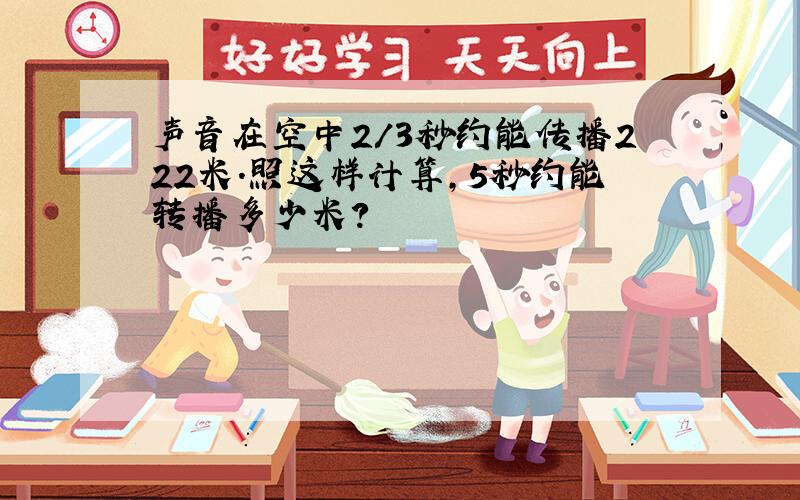 好好学习 天天向上

声音在空中2/3秒约能传播222米.照这样计算,5秒约能转播多少米?